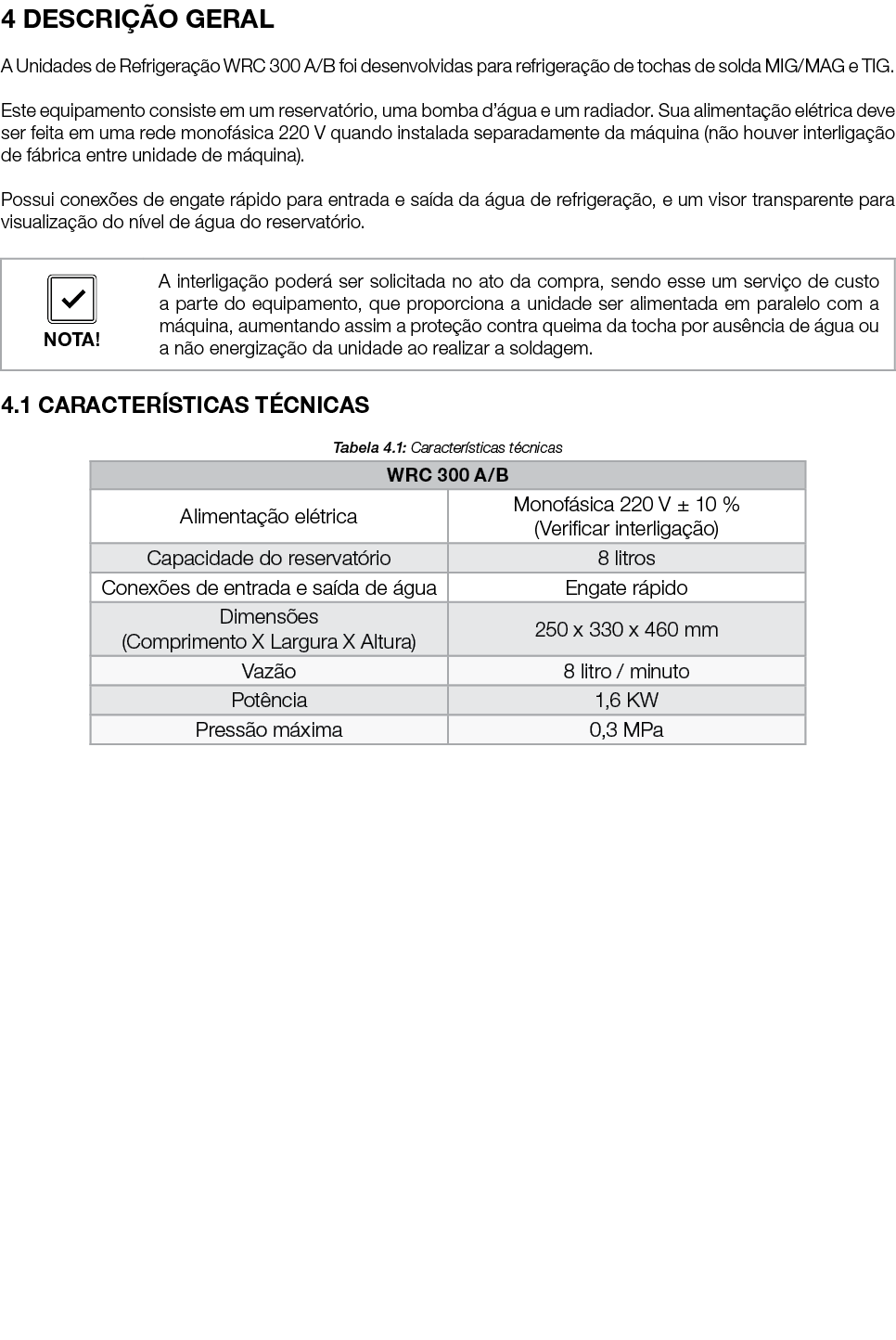 4 DESCRIÇÃO GERAL

A Unidades de Refrigeração WRC 300 A/B foi desenvolvidas para refrigeração de tochas de solda MIG/MAG e TIG.

Este equipamento consiste em um reservatório, uma bomba d'água e um radiador. Sua alimentação elétrica deve ser feita em uma rede monofásica 220 V quando instalada separadamente da máquina (não houver interligação de fábrica entre unidade de máquina).

Possui conexões de engate rápido para entrada e saída da água de refrigeração, e um visor transparente para visualização do nível de água do reservatório.

NOTA!

A interligação poderá ser solicitada no ato da compra, sendo esse um serviço de custo a parte do equipamento, que proporciona a unidade ser alimentada em paralelo com a máquina, aumentando assim a proteção contra queima da tocha por ausência de água ou a não energização da unidade ao realizar a soldagem.

4.1 CARACTERÍSTICAS TÉCNICAS

Tabela 4.1: Características técnicas

| WRC 300 A/B | |
|---|---|
| Alimentação elétrica | Monofásica 220 V ± 10 % (Verificar interligação) |
| Capacidade do reservatório | 8 litros |
| Conexões de entrada e saída de água | Engate rápido |
| Dimensões (Comprimento X Largura X Altura) | 250 x 330 x 460 mm |
| Vazão | 8 litro / minuto |
| Potência | 1,6 KW |
| Pressão máxima | 0,3 MPa |